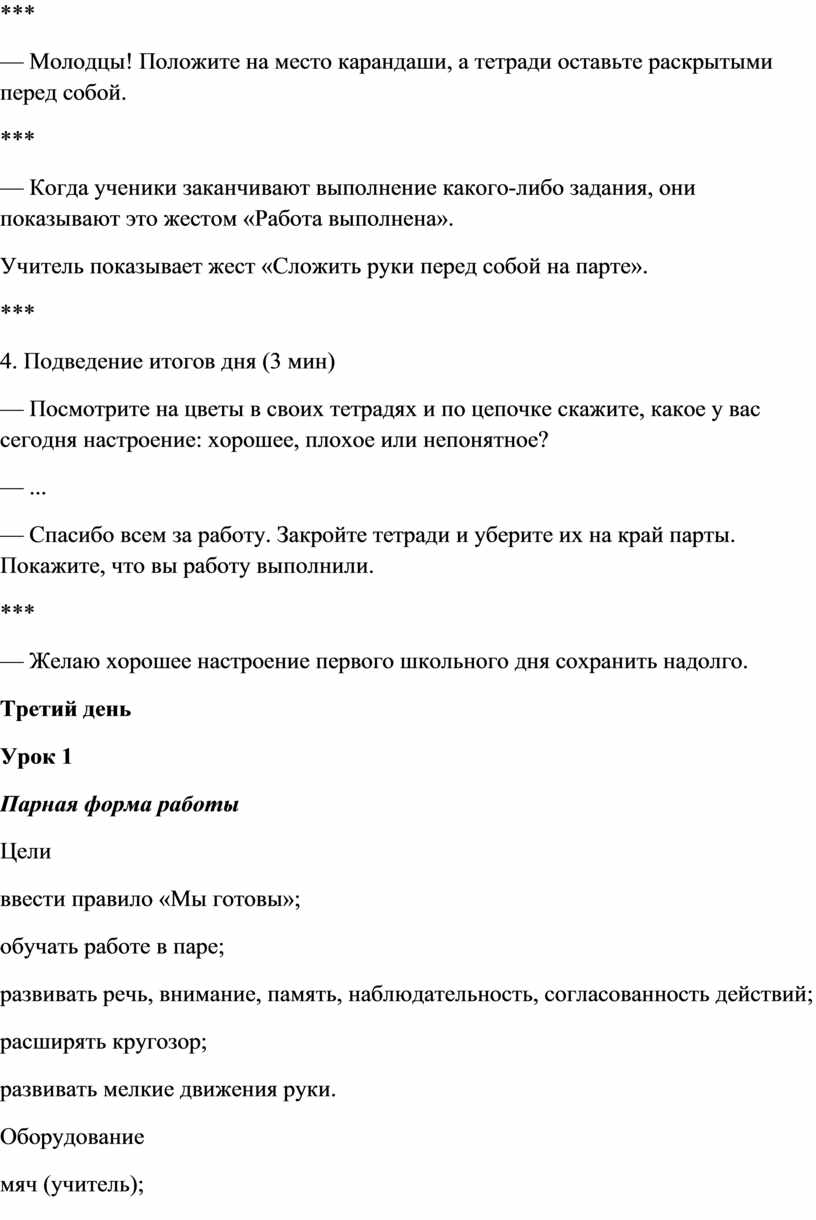 ***

— Молодцы! Положите на место карандаши, а тетради оставьте раскрытыми перед собой.

***

— Когда ученики заканчивают выполнение какого-либо задания, они показывают это жестом «Работа выполнена».

Учитель показывает жест «Сложить руки перед собой на парте».

***

4. Подведение итогов дня (3 мин)

— Посмотрите на цветы в своих тетрадях и по цепочке скажите, какое у вас сегодня настроение: хорошее, плохое или непонятное?

— ...

— Спасибо всем за работу. Закройте тетради и уберите их на край парты. Покажите, что вы работу выполнили.

***

— Желаю хорошее настроение первого школьного дня сохранить надолго.

Третий день

Урок 1

Парная форма работы

Цели

ввести правило «Мы готовы»;

обучать работе в паре;

развивать речь, внимание, память, наблюдательность, согласованность действий;

расширять кругозор;

развивать мелкие движения руки.

Оборудование

мяч (учитель);